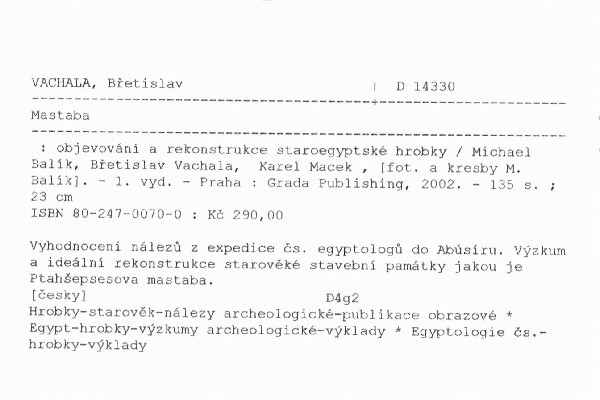 VACHALA, Břetislav | D 14330

Mastaba

: objevování a rekonstrukce staroegyptské hrobky / Michael Balík, Břetislav Vachala, Karel Macek , [fot. a kresby M. Balík]. - 1. vyd. - Praha : Grada Publishing, 2002. - 135 s. ; 23 cm
ISBN 80-247-0070-0 : Kč 290,00

Vyhodnocení nálezů z expedice čs. egyptologů do Abúsíru. Výzkum a ideální rekonstrukce starověké stavební památky jakou je Ptahšepsesova mastaba.
[česky] D4g2
Hrobky-starověk-nálezy archeologické-publikace obrazové * Egypt-hrobky-výzkumy archeologické-výklady * Egyptologie čs.-hrobky-výklady